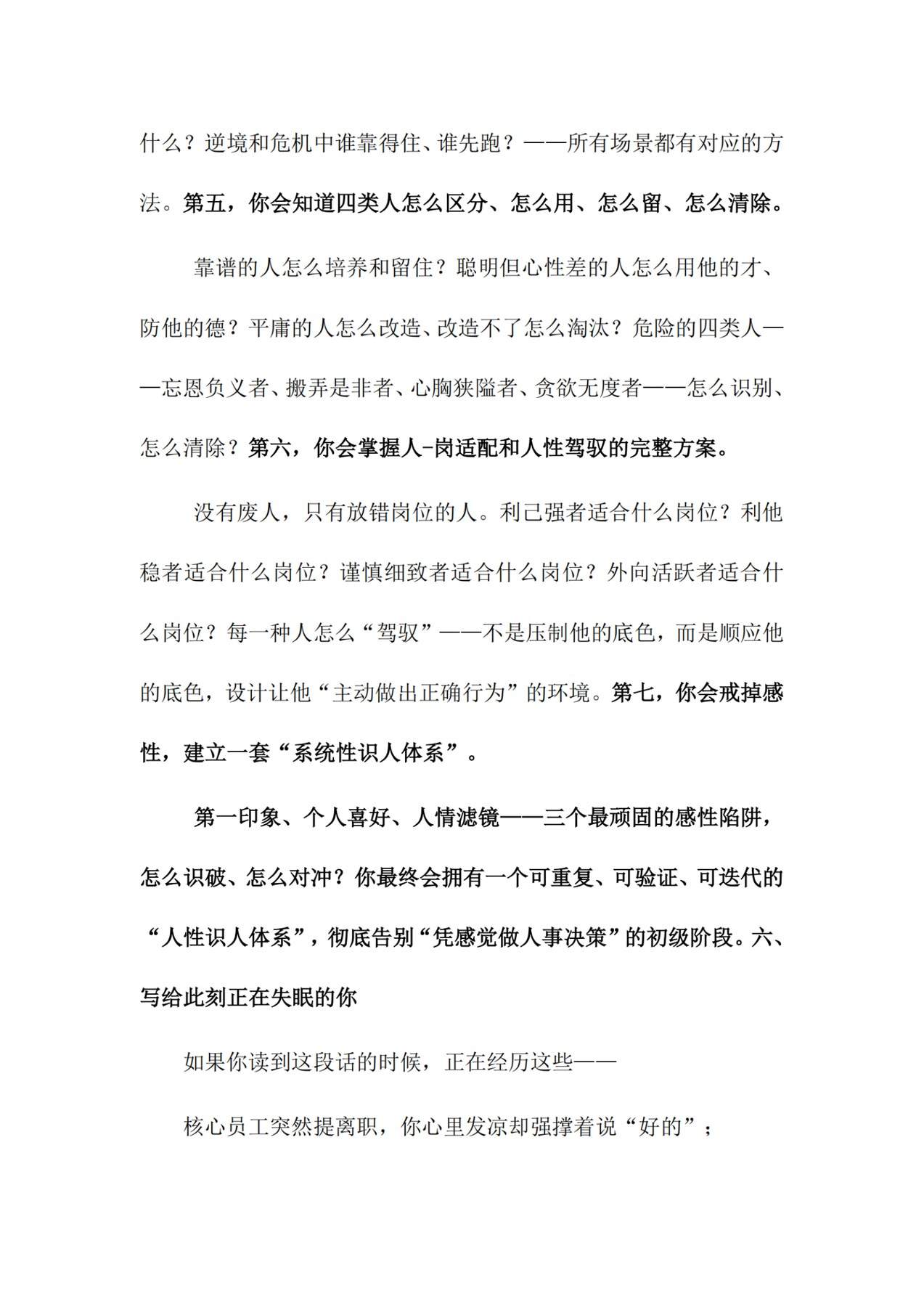 什么？逆境和危机中谁靠得住、谁先跑？——所有场景都有对应的方法。第五，你会知道四类人怎么区分、怎么用、怎么留、怎么清除。

靠谱的人怎么培养和留住？聪明但心性差的人怎么用他的才、防他的德？平庸的人怎么改造、改造不了怎么淘汰？危险的四类人——忘恩负义者、搬弄是非者、心胸狭隘者、贪欲无度者——怎么识别、怎么清除？第六，你会掌握人-岗适配和人性驾驭的完整方案。

没有废人，只有放错岗位的人。利己强者适合什么岗位？利他稳者适合什么岗位？谨慎细致者适合什么岗位？外向活跃者适合什么岗位？每一种人怎么“驾驭”——不是压制他的底色，而是顺应他的底色，设计让他“主动做出正确行为”的环境。第七，你会戒掉感性，建立一套“系统性识人体系”。

第一印象、个人喜好、人情滤镜——三个最顽固的感性陷阱，怎么识破、怎么对冲？你最终会拥有一个可重复、可验证、可迭代的“人性识人体系”，彻底告别“凭感觉做人事决策”的初级阶段。六、写给此刻正在失眠的你

如果你读到这段话的时候，正在经历这些——

核心员工突然提离职，你心里发凉却强撑着说“好的”；